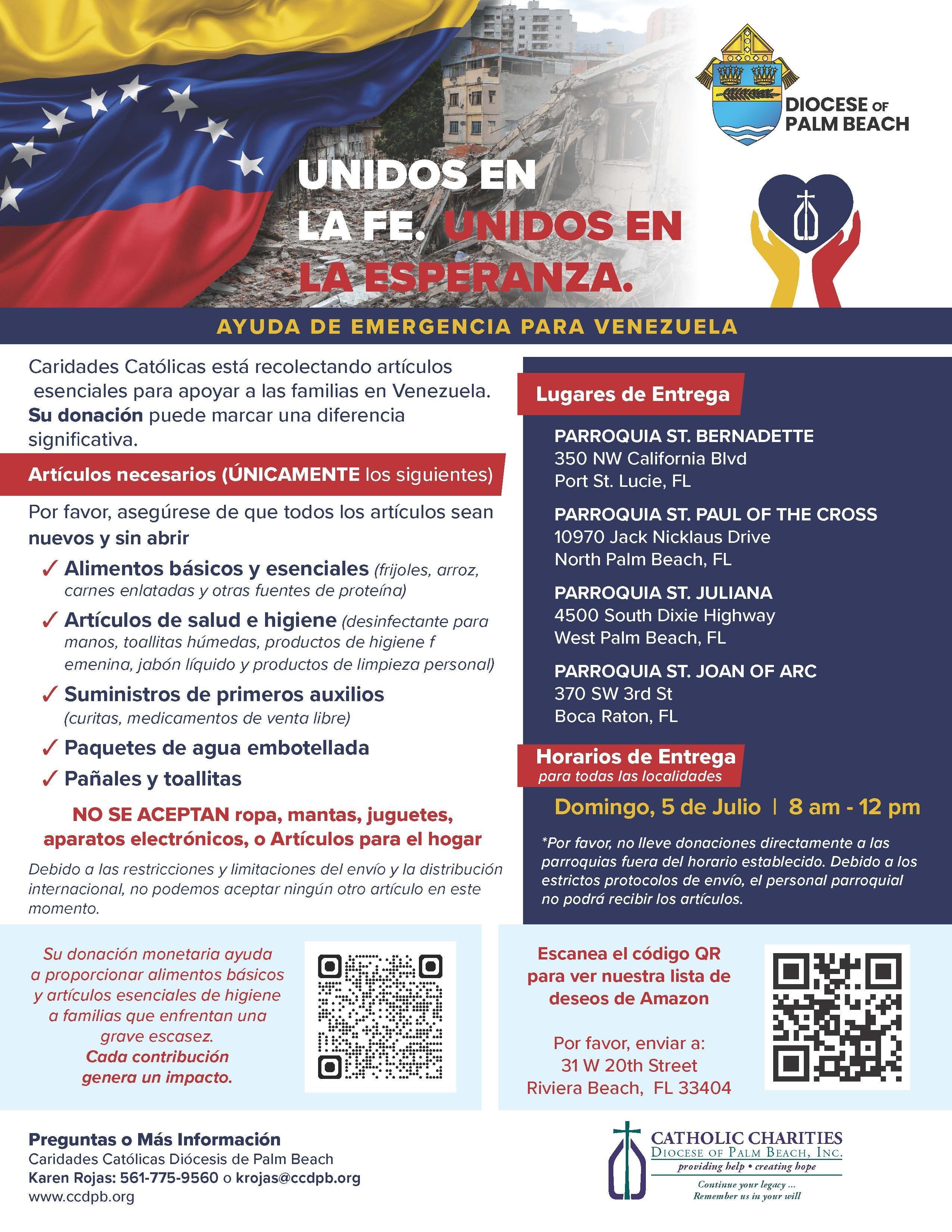 DIOCESE OF PALM BEACH

UNIDOS EN LA FE. UNIDOS EN LA ESPERANZA.

AYUDA DE EMERGENCIA PARA VENEZUELA

Caridades Católicas está recolectando artículos esenciales para apoyar a las familias en Venezuela. Su donación puede marcar una diferencia significativa.

Artículos necesarios (ÚNICAMENTE los siguientes)

Por favor, asegúrese de que todos los artículos sean nuevos y sin abrir

✓ Alimentos básicos y esenciales (frijoles, arroz, carnes enlatadas y otras fuentes de proteína)

✓ Artículos de salud e higiene (desinfectante para manos, toallitas húmedas, productos de higiene f emenina, jabón líquido y productos de limpieza personal)

✓ Suministros de primeros auxilios (curitas, medicamentos de venta libre)

✓ Paquetes de agua embotellada

✓ Pañales y toallitas

NO SE ACEPTAN ropa, mantas, juguetes, aparatos electrónicos, o Artículos para el hogar

Debido a las restricciones y limitaciones del envío y la distribución internacional, no podemos aceptar ningún otro artículo en este momento.

Lugares de Entrega

PARROQUIA ST. BERNADETTE
350 NW California Blvd
Port St. Lucie, FL

PARROQUIA ST. PAUL OF THE CROSS
10970 Jack Nicklaus Drive
North Palm Beach, FL

PARROQUIA ST. JULIANA
4500 South Dixie Highway
West Palm Beach, FL

PARROQUIA ST. JOAN OF ARC
370 SW 3rd St
Boca Raton, FL

Horarios de Entrega
para todas las localidades

Domingo, 5 de Julio | 8 am - 12 pm

*Por favor, no lleve donaciones directamente a las parroquias fuera del horario establecido. Debido a los estrictos protocolos de envío, el personal parroquial no podrá recibir los artículos.

Su donación monetaria ayuda a proporcionar alimentos básicos y artículos esenciales de higiene a familias que enfrentan una grave escasez. Cada contribución genera un impacto.

Escanea el código QR para ver nuestra lista de deseos de Amazon

Por favor, enviar a:
31 W 20th Street
Riviera Beach, FL 33404

Preguntas o Más Información
Caridades Católicas Diócesis de Palm Beach
Karen Rojas: 561-775-9560 o krojas@ccdpb.org
www.ccdpb.org

CATHOLIC CHARITIES
DIOCESE OF PALM BEACH, INC.
providing help • creating hope
Continue your legacy ...
Remember us in your will